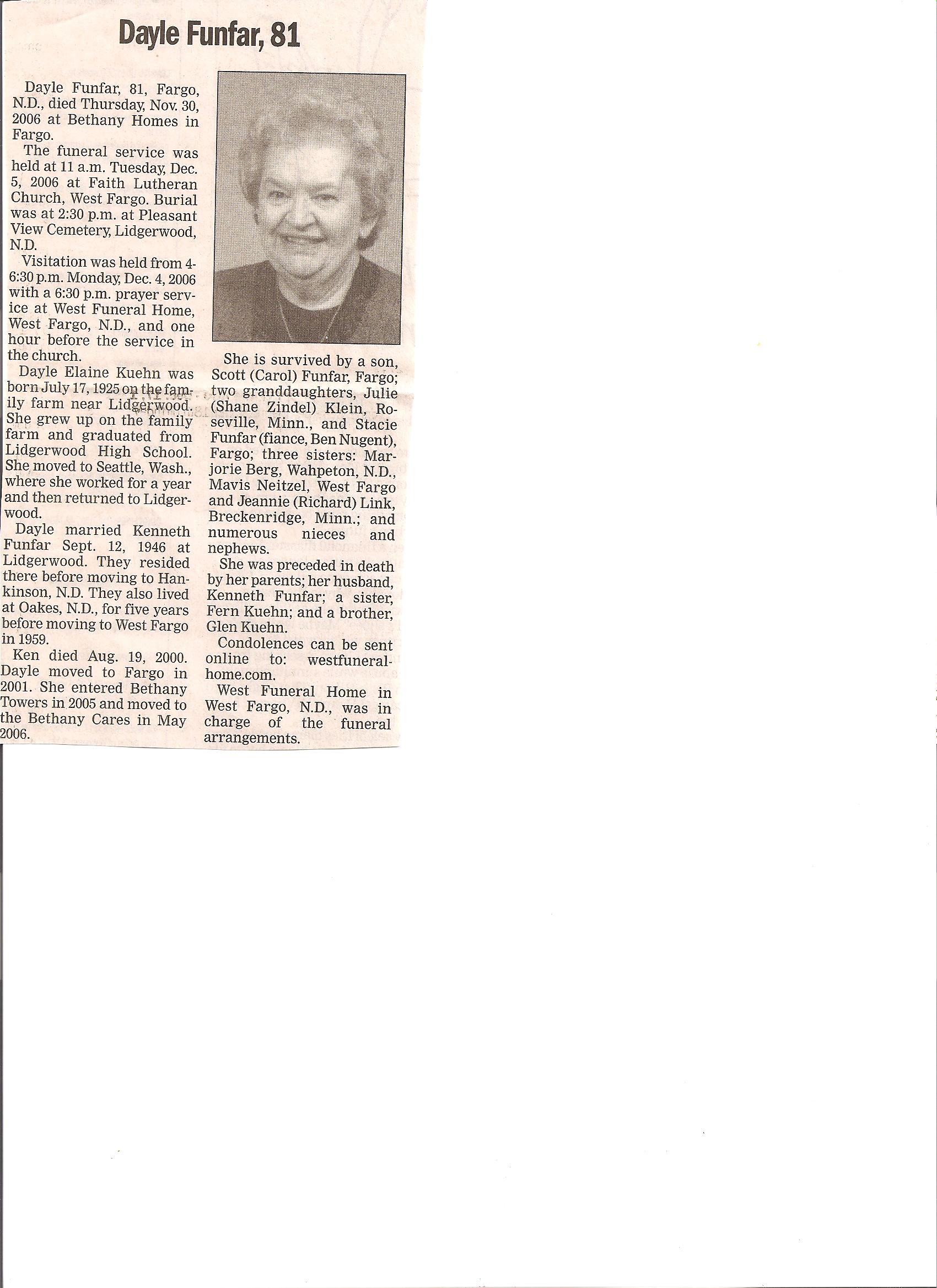 Dayle Funfar, 81

Dayle Funfar, 81, Fargo, N.D., died Thursday, Nov. 30, 2006 at Bethany Homes in Fargo.

The funeral service was held at 11 a.m. Tuesday, Dec. 5, 2006 at Faith Lutheran Church, West Fargo. Burial was at 2:30 p.m. at Pleasant View Cemetery, Lidgerwood, N.D.

Visitation was held from 4-6:30 p.m. Monday, Dec. 4, 2006 with a 6:30 p.m. prayer service at West Funeral Home, West Fargo, N.D., and one hour before the service in the church.

Dayle Elaine Kuehn was born July 17, 1925 on the family farm near Lidgerwood. She grew up on the family farm and graduated from Lidgerwood High School. She moved to Seattle, Wash., where she worked for a year and then returned to Lidgerwood.

Dayle married Kenneth Funfar Sept. 12, 1946 at Lidgerwood. They resided there before moving to Hankinson, N.D. They also lived at Oakes, N.D., for five years before moving to West Fargo in 1959.

Ken died Aug. 19, 2000. Dayle moved to Fargo in 2001. She entered Bethany Towers in 2005 and moved to the Bethany Cares in May 2006.

She is survived by a son, Scott (Carol) Funfar, Fargo; two granddaughters, Julie (Shane Zindel) Klein, Roseville, Minn., and Stacie Funfar (fiance, Ben Nugent), Fargo; three sisters: Marjorie Berg, Wahpeton, N.D., Mavis Neitzel, West Fargo and Jeannie (Richard) Link, Breckenridge, Minn.; and numerous nieces and nephews.

She was preceded in death by her parents; her husband, Kenneth Funfar; a sister, Fern Kuehn; and a brother, Glen Kuehn.

Condolences can be sent online to: westfuneralhome.com.

West Funeral Home in West Fargo, N.D., was in charge of the funeral arrangements.